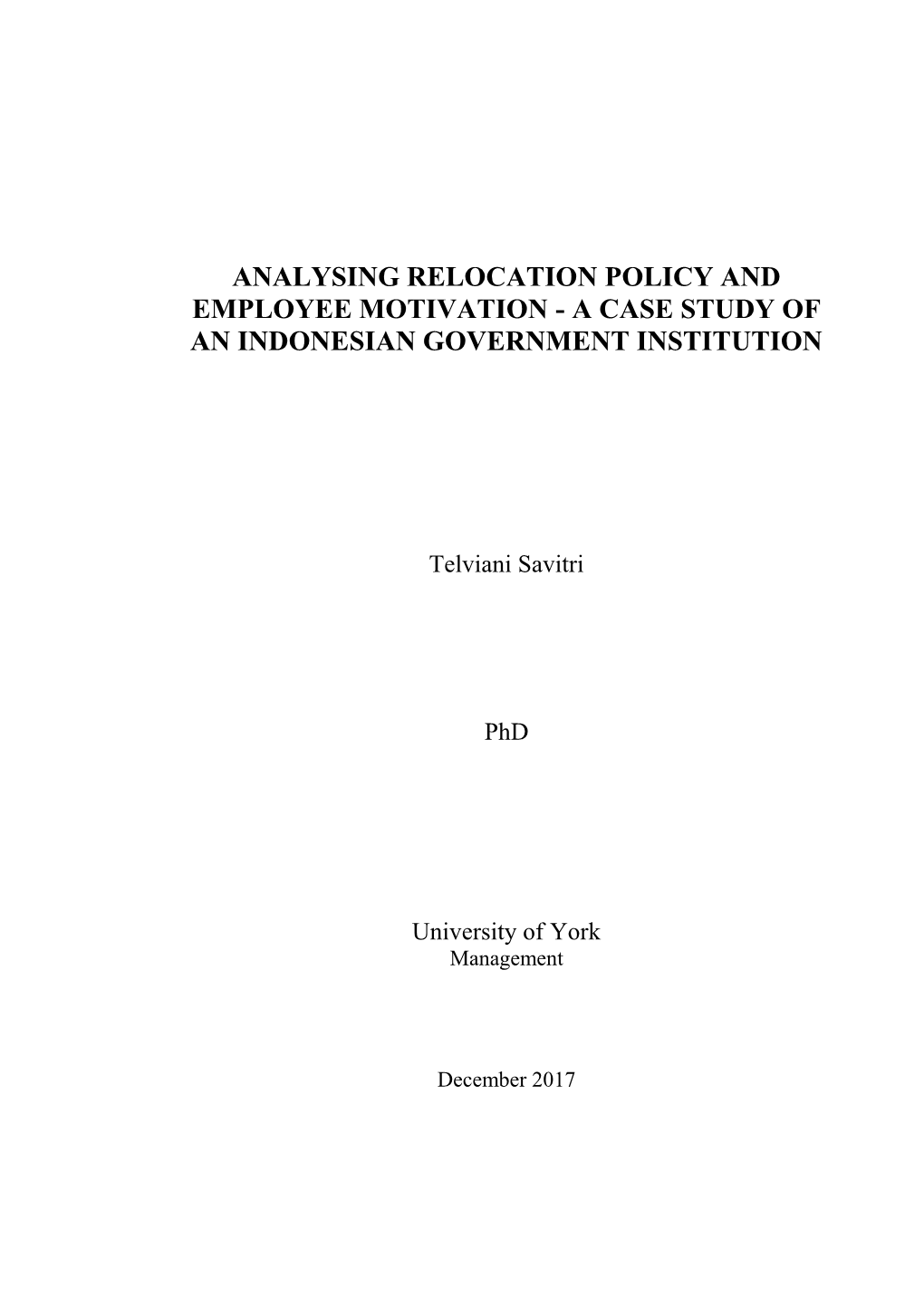 ANALYSING RELOCATION POLICY AND EMPLOYEE MOTIVATION - A CASE STUDY OF AN INDONESIAN GOVERNMENT INSTITUTION

Telviani Savitri

PhD

University of York
Management

December 2017